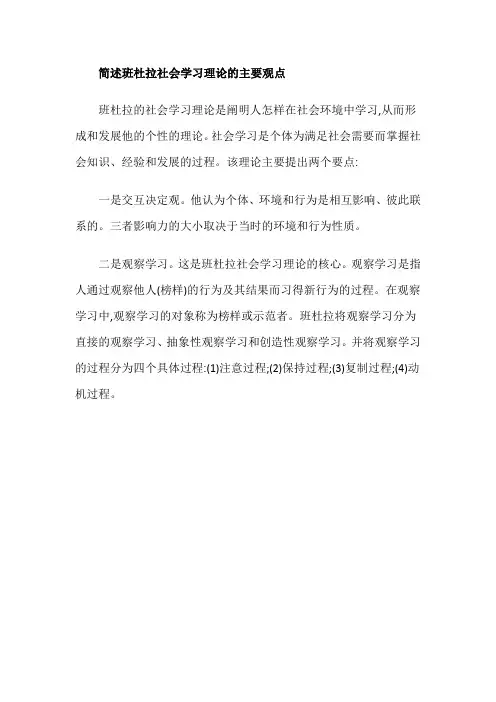 简述班杜拉社会学习理论的主要观点

班杜拉的社会学习理论是阐明人怎样在社会环境中学习,从而形成和发展他的个性的理论。社会学习是个体为满足社会需要而掌握社会知识、经验和发展的过程。该理论主要提出两个要点:

一是交互决定观。他认为个体、环境和行为是相互影响、彼此联系的。三者影响力的大小取决于当时的环境和行为性质。

二是观察学习。这是班杜拉社会学习理论的核心。观察学习是指人通过观察他人(榜样)的行为及其结果而习得新行为的过程。在观察学习中,观察学习的对象称为榜样或示范者。班杜拉将观察学习分为直接的观察学习、抽象性观察学习和创造性观察学习。并将观察学习的过程分为四个具体过程:(1)注意过程;(2)保持过程;(3)复制过程;(4)动机过程。